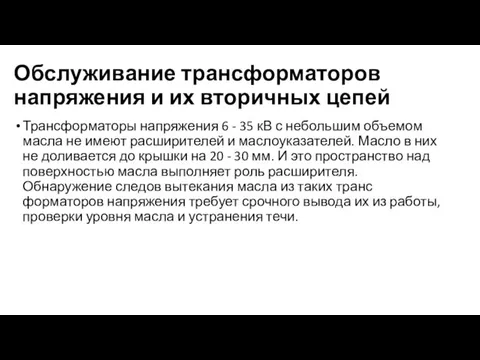 Обслуживание трансформаторов напряжения и их вторичных цепей

• Трансформаторы напряжения 6 - 35 кВ с небольшим объемом масла не имеют расширителей и маслоуказателей. Масло в них не доливается до крышки на 20 - 30 мм. И это пространство над поверхностью масла выполняет роль расширителя. Обнаружение следов вытекания масла из таких транс форматоров напряжения требует срочного вывода их из работы, проверки уровня масла и устранения течи.